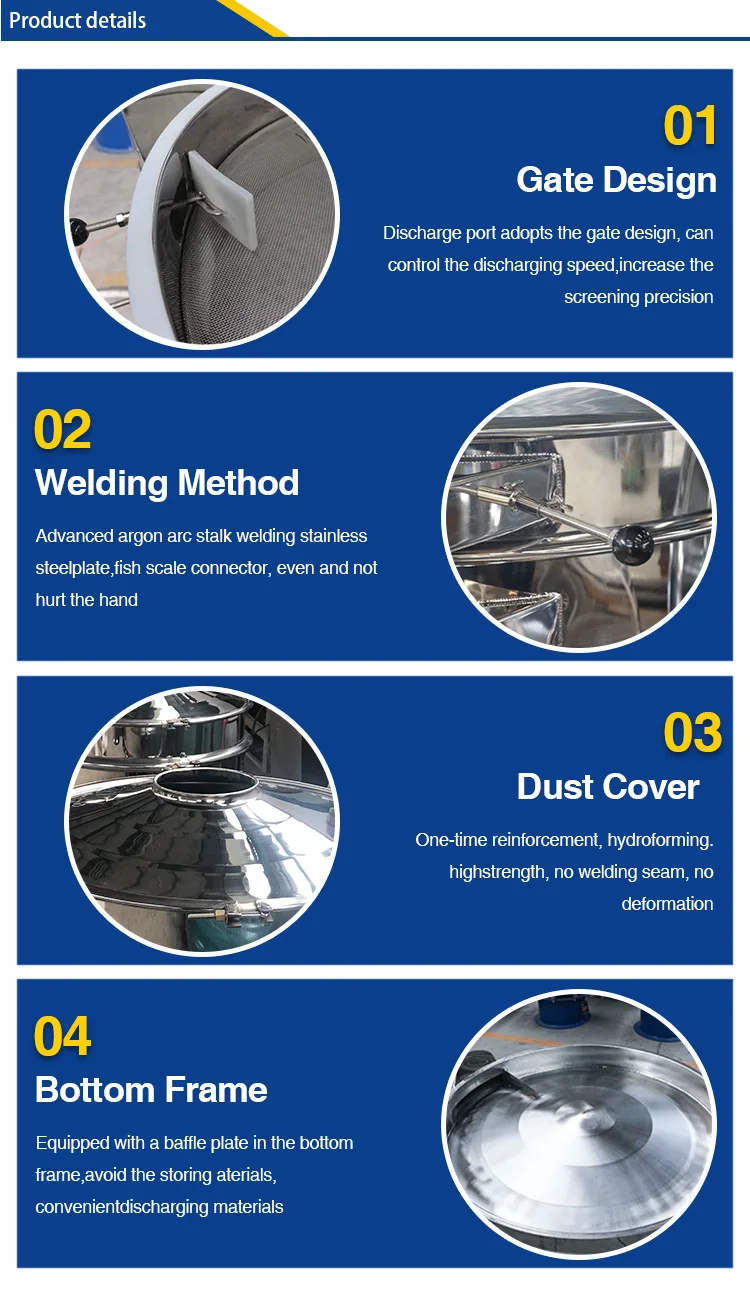 Product details

01
Gate Design
Discharge port adopts the gate design, can control the discharging speed,increase the screening precision

02
Welding Method
Advanced argon arc stalk welding stainless steelplate,fish scale connector, even and not hurt the hand

03
Dust Cover
One-time reinforcement, hydroforming. highstrength, no welding seam, no deformation

04
Bottom Frame
Equipped with a baffle plate in the bottom frame,avoid the storing aterials, convenientdischarging materials